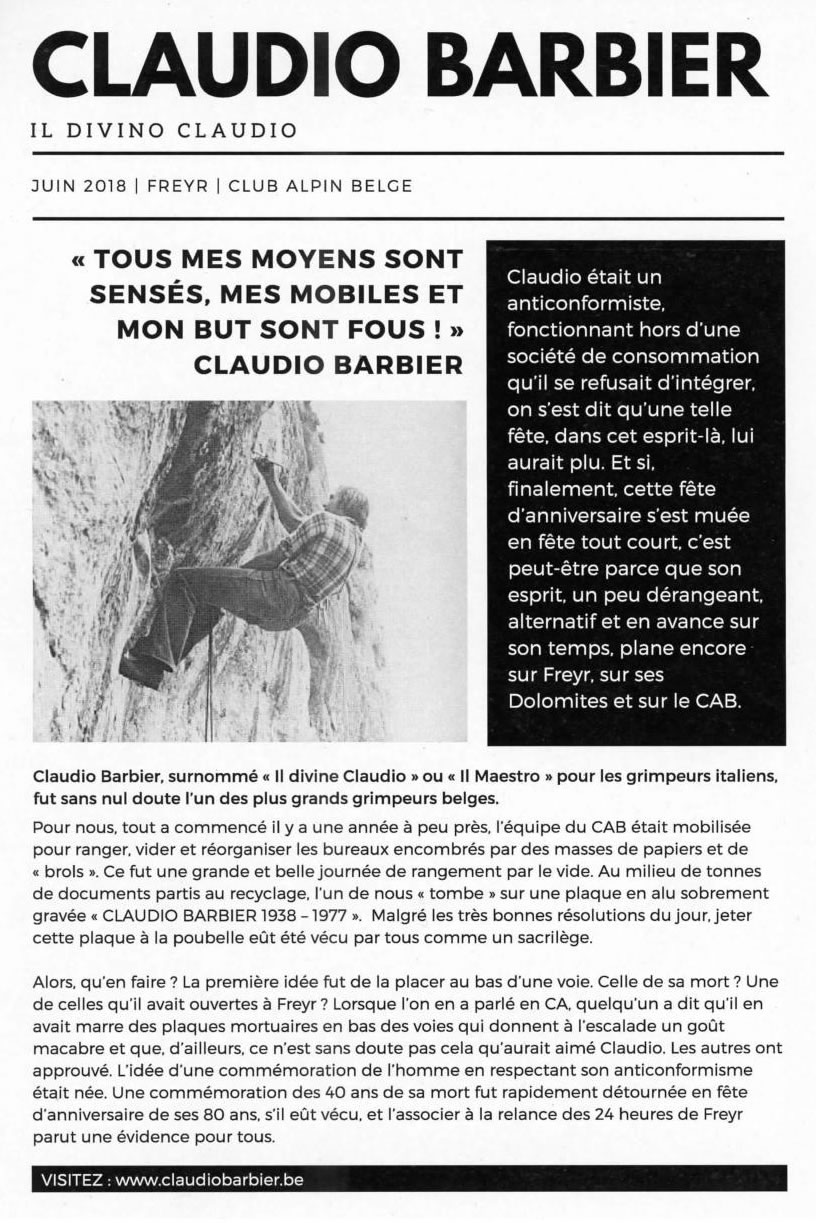 CLAUDIO BARBIER

IL DIVINO CLAUDIO

JUIN 2018 | FREYR | CLUB ALPIN BELGE

« TOUS MES MOYENS SONT SENSÉS, MES MOBILES ET MON BUT SONT FOUS ! » CLAUDIO BARBIER

Claudio était un anticonformiste, fonctionnant hors d'une société de consommation qu'il se refusait d'intégrer, on s'est dit qu'une telle fête, dans cet esprit-là, lui aurait plu. Et si, finalement, cette fête d'anniversaire s'est muée en fête tout court, c'est peut-être parce que son esprit, un peu dérangeant, alternatif et en avance sur son temps, plane encore sur Freyr, sur ses Dolomites et sur le CAB.

Claudio Barbier, surnommé « Il divine Claudio » ou « Il Maestro » pour les grimpeurs italiens, fut sans nul doute l'un des plus grands grimpeurs belges.

Pour nous, tout a commencé il y a une année à peu près, l'équipe du CAB était mobilisée pour ranger, vider et réorganiser les bureaux encombrés par des masses de papiers et de « brols ». Ce fut une grande et belle journée de rangement par le vide. Au milieu de tonnes de documents partis au recyclage, l'un de nous « tombe » sur une plaque en alu sobrement gravée « CLAUDIO BARBIER 1938 – 1977 ». Malgré les très bonnes résolutions du jour, jeter cette plaque à la poubelle eût été vécu par tous comme un sacrilège.

Alors, qu'en faire ? La première idée fut de la placer au bas d'une voie. Celle de sa mort ? Une de celles qu'il avait ouvertes à Freyr ? Lorsque l'on en a parlé en CA, quelqu'un a dit qu'il en avait marre des plaques mortuaires en bas des voies qui donnent à l'escalade un goût macabre et que, d'ailleurs, ce n'est sans doute pas cela qu'aurait aimé Claudio. Les autres ont approuvé. L'idée d'une commémoration de l'homme en respectant son anticonformisme était née. Une commémoration des 40 ans de sa mort fut rapidement détournée en fête d'anniversaire de ses 80 ans, s'il eût vécu, et l'associer à la relance des 24 heures de Freyr parut une évidence pour tous.

VISITEZ : www.claudiobarbier.be